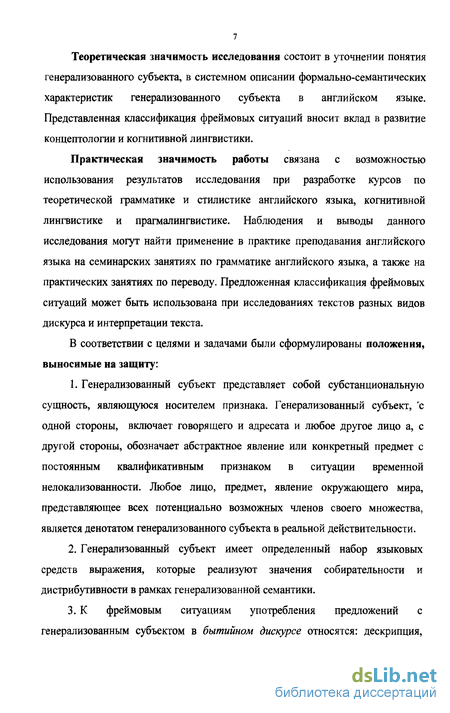 7

Теоретическая значимость исследования состоит в уточнении понятия генерализованного субъекта, в системном описании формально-семантических характеристик генерализованного субъекта в английском языке. Представленная классификация фреймовых ситуаций вносит вклад в развитие концептологии и когнитивной лингвистики.

Практическая значимость работы связана с возможностью использования результатов исследования при разработке курсов по теоретической грамматике и стилистике английского языка, когнитивной лингвистике и прагмалингвистике. Наблюдения и выводы данного исследования могут найти применение в практике преподавания английского языка на семинарских занятиях по грамматике английского языка, а также на практических занятиях по переводу. Предложенная классификация фреймовых ситуаций может быть использована при исследованиях текстов разных видов дискурса и интерпретации текста.

В соответствии с целями и задачами были сформулированы положения, выносимые на защиту:

1. Генерализованный субъект представляет собой субстанциональную сущность, являющуюся носителем признака. Генерализованный субъект, с одной стороны, включает говорящего и адресата и любое другое лицо а, с другой стороны, обозначает абстрактное явление или конкретный предмет с постоянным квалификативным признаком в ситуации временной нелокализованности. Любое лицо, предмет, явление окружающего мира, представляющее всех потенциально возможных членов своего множества, является денотатом генерализованного субъекта в реальной действительности.

2. Генерализованный субъект имеет определенный набор языковых средств выражения, которые реализуют значения собирательности и дистрибутивности в рамках генерализованной семантики.

3. К фреймовым ситуациям употребления предложений с генерализованным субъектом в бытийном дискурсе относятся: дескрипция,

dsLib.net
библиотека диссертаций